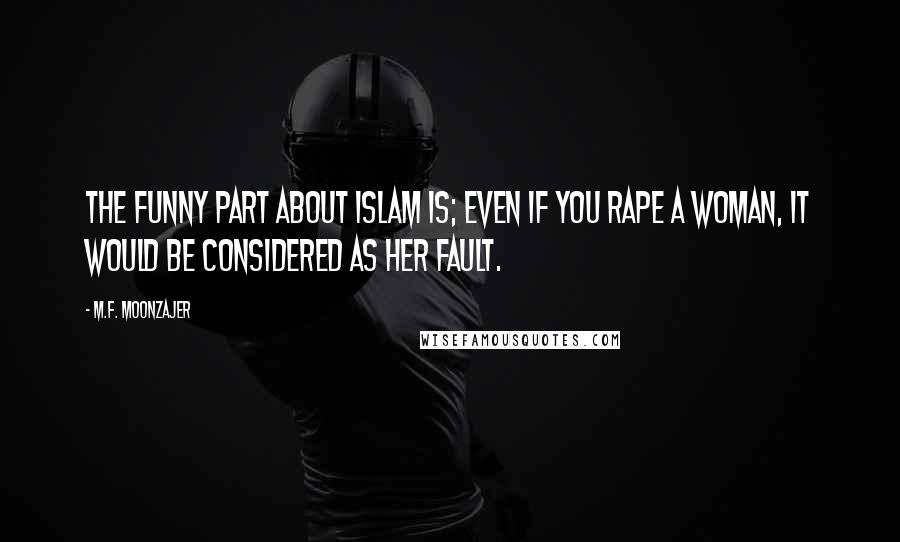 THE FUNNY PART ABOUT ISLAM IS; EVEN IF YOU RAPE A WOMAN, IT WOULD BE CONSIDERED AS HER FAULT.

- M.F. MOONZAJER

WISEFAMOUSQUOTES.COM